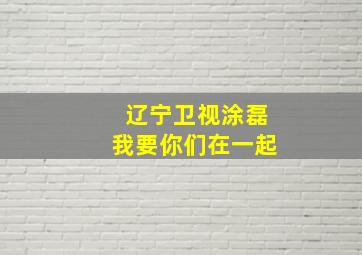 辽宁卫视涂磊
我要你们在一起